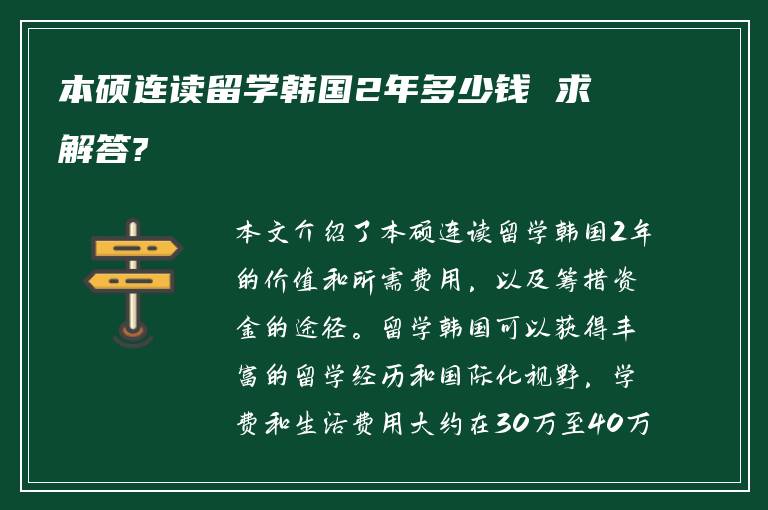 本硕连读留学韩国2年多少钱 求解答?

本文介绍了本硕连读留学韩国2年的价值和所需费用，以及筹措资金的途径。留学韩国可以获得丰富的留学经历和国际化视野，学费和生活费用大约在30万至40万